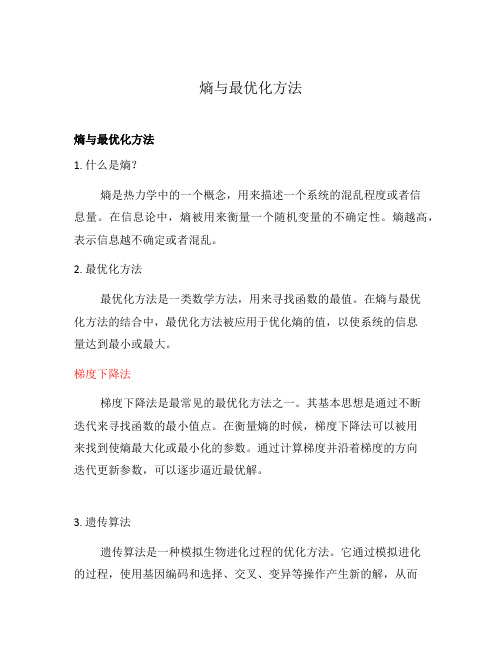 熵与最优化方法

熵与最优化方法

1. 什么是熵？

熵是热力学中的一个概念，用来描述一个系统的混乱程度或者信息量。在信息论中，熵被用来衡量一个随机变量的不确定性。熵越高，表示信息越不确定或者混乱。

2. 最优化方法

最优化方法是一类数学方法，用来寻找函数的最值。在熵与最优化方法的结合中，最优化方法被应用于优化熵的值，以使系统的信息量达到最小或最大。

梯度下降法

梯度下降法是最常见的最优化方法之一。其基本思想是通过不断迭代来寻找函数的最小值点。在衡量熵的时候，梯度下降法可以被用来找到使熵最大化或最小化的参数。通过计算梯度并沿着梯度的方向迭代更新参数，可以逐步逼近最优解。

3. 遗传算法

遗传算法是一种模拟生物进化过程的优化方法。它通过模拟进化的过程，使用基因编码和选择、交叉、变异等操作产生新的解，从而